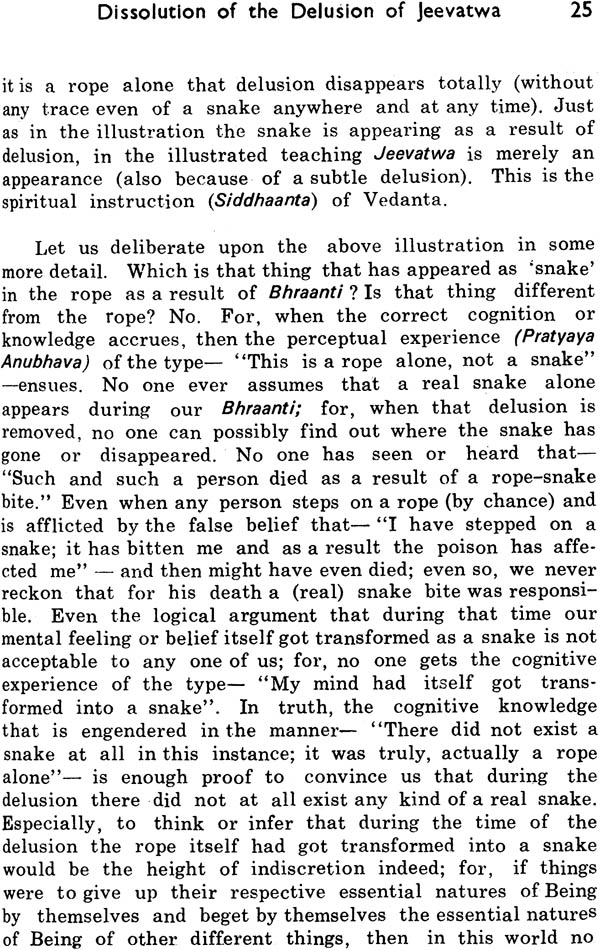 Dissolution of the Delusion of Jeevatwa 25

it is a rope alone that delusion disappears totally (without any trace even of a snake anywhere and at any time). Just as in the illustration the snake is appearing as a result of delusion, in the illustrated teaching Jeevatwa is merely an appearance (also because of a subtle delusion). This is the spiritual instruction (Siddhaanta) of Vedanta.

Let us deliberate upon the above illustration in some more detail. Which is that thing that has appeared as 'snake' in the rope as a result of Bhraanti ? Is that thing different from the rope? No. For, when the correct cognition or knowledge accrues, then the perceptual experience (Pratyaya Anubhava) of the type— "This is a rope alone, not a snake" —ensues. No one ever assumes that a real snake alone appears during our Bhraanti; for, when that delusion is removed, no one can possibly find out where the snake has gone or disappeared. No one has seen or heard that— "Such and such a person died as a result of a rope-snake bite." Even when any person steps on a rope (by chance) and is afflicted by the false belief that— "I have stepped on a snake; it has bitten me and as a result the poison has affected me" — and then might have even died; even so, we never reckon that for his death a (real) snake bite was responsible. Even the logical argument that during that time our mental feeling or belief itself got transformed as a snake is not acceptable to any one of us; for, no one gets the cognitive experience of the type— "My mind had itself got transformed into a snake". In truth, the cognitive knowledge that is engendered in the manner— "There did not exist a snake at all in this instance; it was truly, actually a rope alone"— is enough proof to convince us that during the delusion there did not at all exist any kind of a real snake. Especially, to think or infer that during the time of the delusion the rope itself had got transformed into a snake would be the height of indiscretion indeed; for, if things were to give up their respective essential natures of Being by themselves and beget by themselves the essential natures of Being of other different things, then in this world no